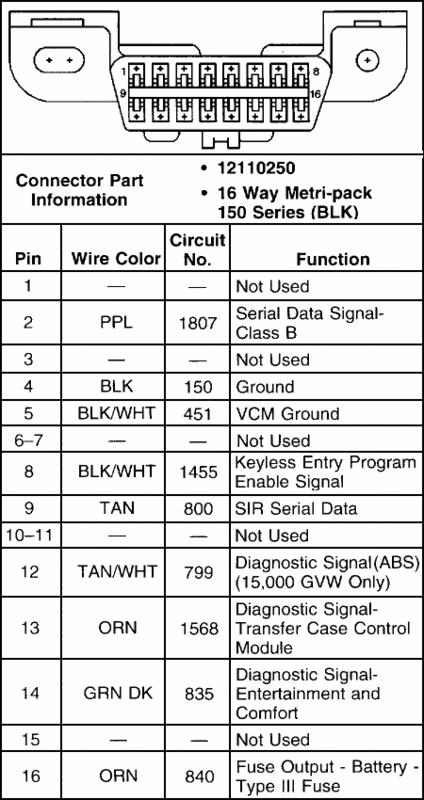 1 8
9 16

Connector Part Information
• 12110250
• 16 Way Metri-pack 150 Series (BLK)

| Pin | Wire Color | Circuit No. | Function |
|---|---|---|---|
| 1 | — | — | Not Used |
| 2 | PPL | 1807 | Serial Data Signal-Class B |
| 3 | — | — | Not Used |
| 4 | BLK | 150 | Ground |
| 5 | BLK/WHT | 451 | VCM Ground |
| 6–7 | — | — | Not Used |
| 8 | BLK/WHT | 1455 | Keyless Entry Program Enable Signal |
| 9 | TAN | 800 | SIR Serial Data |
| 10–11 | — | — | Not Used |
| 12 | TAN/WHT | 799 | Diagnostic Signal(ABS) (15,000 GVW Only) |
| 13 | ORN | 1568 | Diagnostic Signal-Transfer Case Control Module |
| 14 | GRN DK | 835 | Diagnostic Signal-Entertainment and Comfort |
| 15 | — | — | Not Used |
| 16 | ORN | 840 | Fuse Output - Battery - Type III Fuse |